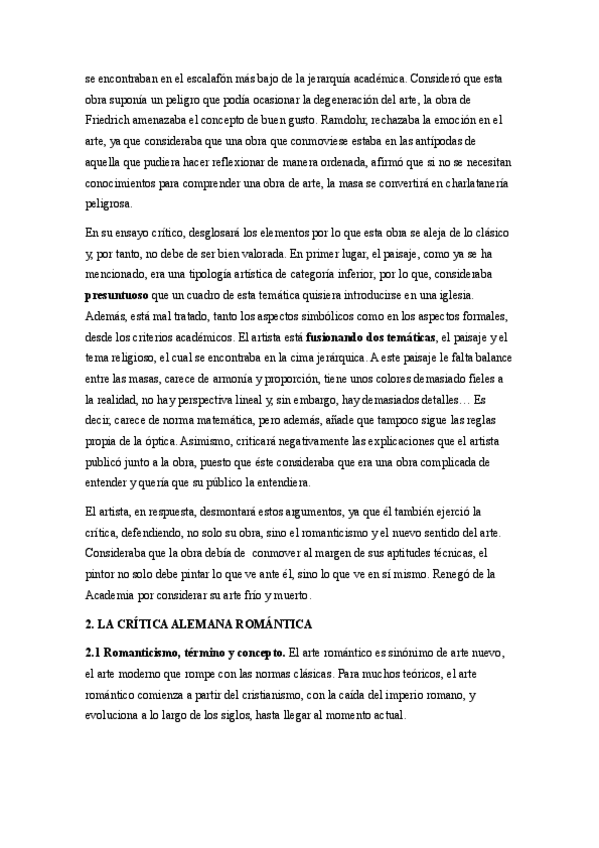 se encontraban en el escalafón más bajo de la jerarquía académica. Consideró que esta obra suponía un peligro que podía ocasionar la degeneración del arte, la obra de Friedrich amenazaba el concepto de buen gusto. Ramdohr, rechazaba la emoción en el arte, ya que consideraba que una obra que conmoviese estaba en las antípodas de aquella que pudiera hacer reflexionar de manera ordenada, afirmó que si no se necesitan conocimientos para comprender una obra de arte, la masa se convertirá en charlatanería peligrosa.

En su ensayo crítico, desglosará los elementos por lo que esta obra se aleja de lo clásico y, por tanto, no debe de ser bien valorada. En primer lugar, el paisaje, como ya se ha mencionado, era una tipología artística de categoría inferior, por lo que, consideraba **presuntuoso** que un cuadro de esta temática quisiera introducirse en una iglesia. Además, está mal tratado, tanto los aspectos simbólicos como en los aspectos formales, desde los criterios académicos. El artista está **fusionando dos temáticas**, el paisaje y el tema religioso, el cual se encontraba en la cima jerárquica. A este paisaje le falta balance entre las masas, carece de armonía y proporción, tiene unos colores demasiado fieles a la realidad, no hay perspectiva lineal y, sin embargo, hay demasiados detalles… Es decir, carece de norma matemática, pero además, añade que tampoco sigue las reglas propia de la óptica. Asimismo, criticará negativamente las explicaciones que el artista publicó junto a la obra, puesto que éste consideraba que era una obra complicada de entender y quería que su público la entendiera.

El artista, en respuesta, desmontará estos argumentos, ya que él también ejerció la crítica, defendiendo, no solo su obra, sino el romanticismo y el nuevo sentido del arte. Consideraba que la obra debía de conmover al margen de sus aptitudes técnicas, el pintor no solo debe pintar lo que ve ante él, sino lo que ve en sí mismo. Renegó de la Academia por considerar su arte frío y muerto.

**2. LA CRÍTICA ALEMANA ROMÁNTICA**

**2.1 Romanticismo, término y concepto.** El arte romántico es sinónimo de arte nuevo, el arte moderno que rompe con las normas clásicas. Para muchos teóricos, el arte romántico comienza a partir del cristianismo, con la caída del imperio romano, y evoluciona a lo largo de los siglos, hasta llegar al momento actual.